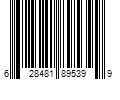 6 28481 89539 9